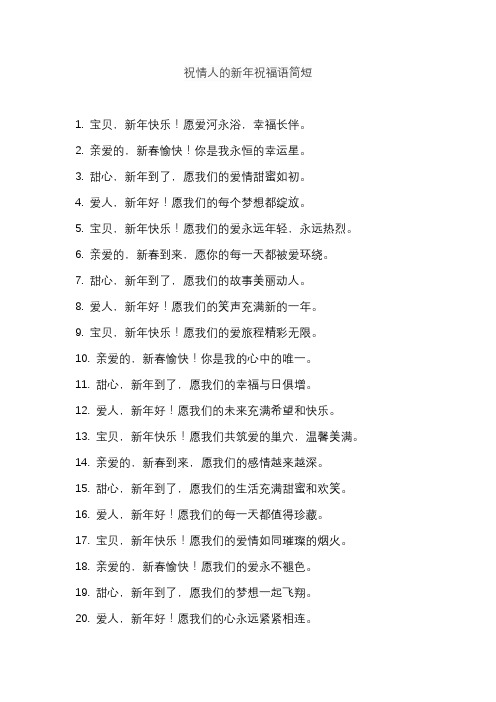 祝情人的新年祝福语简短

1. 宝贝，新年快乐！愿爱河永浴，幸福长伴。

2. 亲爱的，新春愉快！你是我永恒的幸运星。

3. 甜心，新年到了，愿我们的爱情甜蜜如初。

4. 爱人，新年好！愿我们的每个梦想都绽放。

5. 宝贝，新年快乐！愿我们的爱永远年轻，永远热烈。

6. 亲爱的，新春到来，愿你的每一天都被爱环绕。

7. 甜心，新年到了，愿我们的故事美丽动人。

8. 爱人，新年好！愿我们的笑声充满新的一年。

9. 宝贝，新年快乐！愿我们的爱旅程精彩无限。

10. 亲爱的，新春愉快！你是我的心中的唯一。

11. 甜心，新年到了，愿我们的幸福与日俱增。

12. 爱人，新年好！愿我们的未来充满希望和快乐。

13. 宝贝，新年快乐！愿我们共筑爱的巢穴，温馨美满。

14. 亲爱的，新春到来，愿我们的感情越来越深。

15. 甜心，新年到了，愿我们的生活充满甜蜜和欢笑。

16. 爱人，新年好！愿我们的每一天都值得珍藏。

17. 宝贝，新年快乐！愿我们的爱情如同璀璨的烟火。

18. 亲爱的，新春愉快！愿我们的爱永不褪色。

19. 甜心，新年到了，愿我们的梦想一起飞翔。

20. 爱人，新年好！愿我们的心永远紧紧相连。